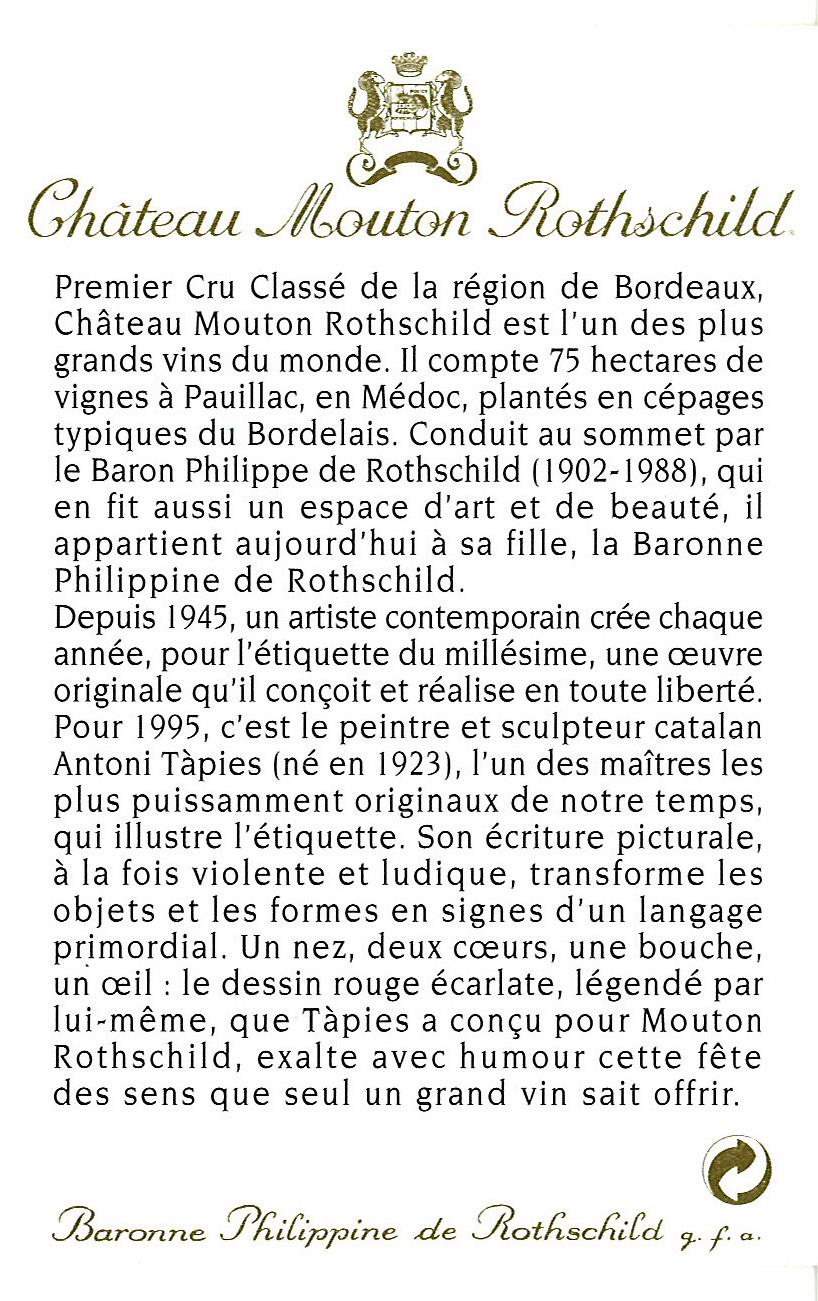 Château Mouton Rothschild

Premier Cru Classé de la région de Bordeaux, Château Mouton Rothschild est l'un des plus grands vins du monde. Il compte 75 hectares de vignes à Pauillac, en Médoc, plantés en cépages typiques du Bordelais. Conduit au sommet par le Baron Philippe de Rothschild (1902-1988), qui en fit aussi un espace d'art et de beauté, il appartient aujourd'hui à sa fille, la Baronne Philippine de Rothschild.
Depuis 1945, un artiste contemporain crée chaque année, pour l'étiquette du millésime, une œuvre originale qu'il conçoit et réalise en toute liberté. Pour 1995, c'est le peintre et sculpteur catalan Antoni Tàpies (né en 1923), l'un des maîtres les plus puissamment originaux de notre temps, qui illustre l'étiquette. Son écriture picturale, à la fois violente et ludique, transforme les objets et les formes en signes d'un langage primordial. Un nez, deux cœurs, une bouche, un œil : le dessin rouge écarlate, légendé par lui-même, que Tàpies a conçu pour Mouton Rothschild, exalte avec humour cette fête des sens que seul un grand vin sait offrir.

Baronne Philippine de Rothschild g. f. a.